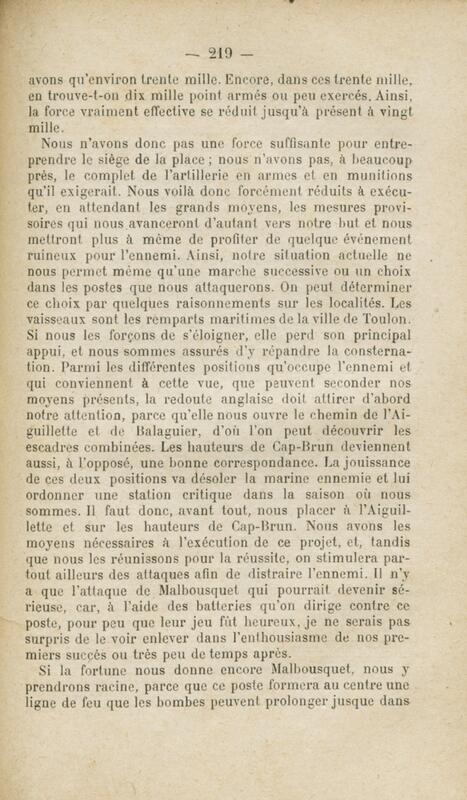 — 219 —

avons qu'environ trente mille. Encore, dans ces trente mille, en trouve-t-on dix mille point armés ou peu exercés. Ainsi, la force vraiment effective se réduit jusqu'à présent à vingt mille.

Nous n'avons donc pas une force suffisante pour entreprendre le siège de la place ; nous n'avons pas, à beaucoup près, le complet de l'artillerie en armes et en munitions qu'il exigerait. Nous voilà donc forcément réduits à exécuter, en attendant les grands moyens, les mesures provisoires qui nous avanceront d'autant vers notre but et nous mettront plus à même de profiter de quelque événement ruineux pour l'ennemi. Ainsi, notre situation actuelle ne nous permet même qu'une marche successive ou un choix dans les postes que nous attaquerons. On peut déterminer ce choix par quelques raisonnements sur les localités. Les vaisseaux sont les remparts maritimes de la ville de Toulon. Si nous les forçons de s'éloigner, elle perd son principal appui, et nous sommes assurés d'y répandre la consternation. Parmi les différentes positions qu'occupe l'ennemi et qui conviennent à cette vue, que peuvent seconder nos moyens présents, la redoute anglaise doit attirer d'abord notre attention, parce qu'elle nous ouvre le chemin de l'Aiguillette et de Balaguier, d'où l'on peut découvrir les escadres combinées. Les hauteurs de Cap-Brun deviennent aussi, à l'opposé, une bonne correspondance. La jouissance de ces deux positions va désoler la marine ennemie et lui ordonner une station critique dans la saison où nous sommes. Il faut donc, avant tout, nous placer à l'Aiguillette et sur les hauteurs de Cap-Brun. Nous avons les moyens nécessaires à l'exécution de ce projet, et, tandis que nous les réunissons pour la réussite, on stimulera partout ailleurs des attaques afin de distraire l'ennemi. Il n'y a que l'attaque de Malbousquet qui pourrait devenir sérieuse, car, à l'aide des batteries qu'on dirige contre ce poste, pour peu que leur jeu fût heureux, je ne serais pas surpris de le voir enlever dans l'enthousiasme de nos premiers succès ou très peu de temps après.

Si la fortune nous donne encore Malbousquet, nous y prendrons racine, parce que ce poste formera au centre une ligne de feu que les bombes peuvent prolonger jusque dans